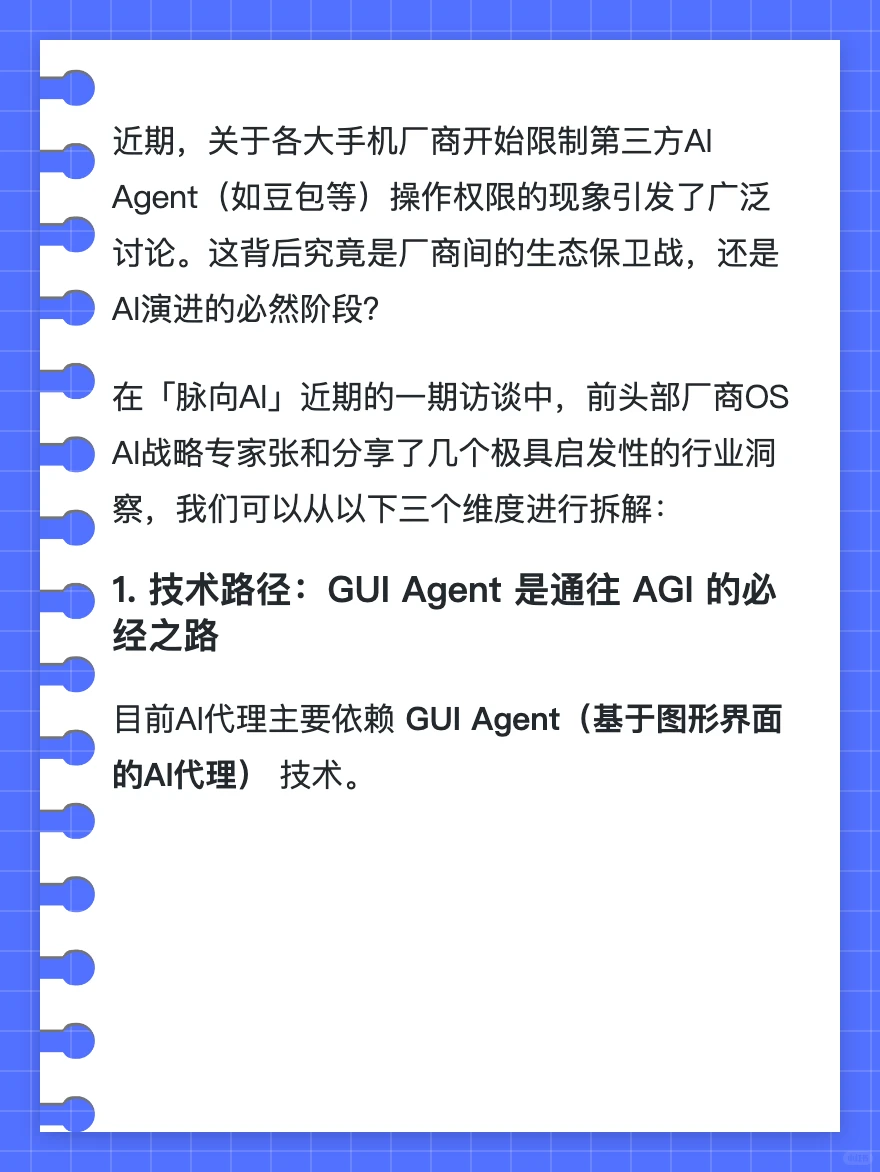 近期，关于各大手机厂商开始限制第三方AI Agent（如豆包等）操作权限的现象引发了广泛讨论。这背后究竟是厂商间的生态保卫战，还是AI演进的必然阶段？

在「脉向AI」近期的一期访谈中，前头部厂商OS AI战略专家张和分享了几个极具启发性的行业洞察，我们可以从以下三个维度进行拆解：

1. 技术路径：GUI Agent 是通往 AGI 的必经之路

目前AI代理主要依赖 GUI Agent（基于图形界面的AI代理） 技术。